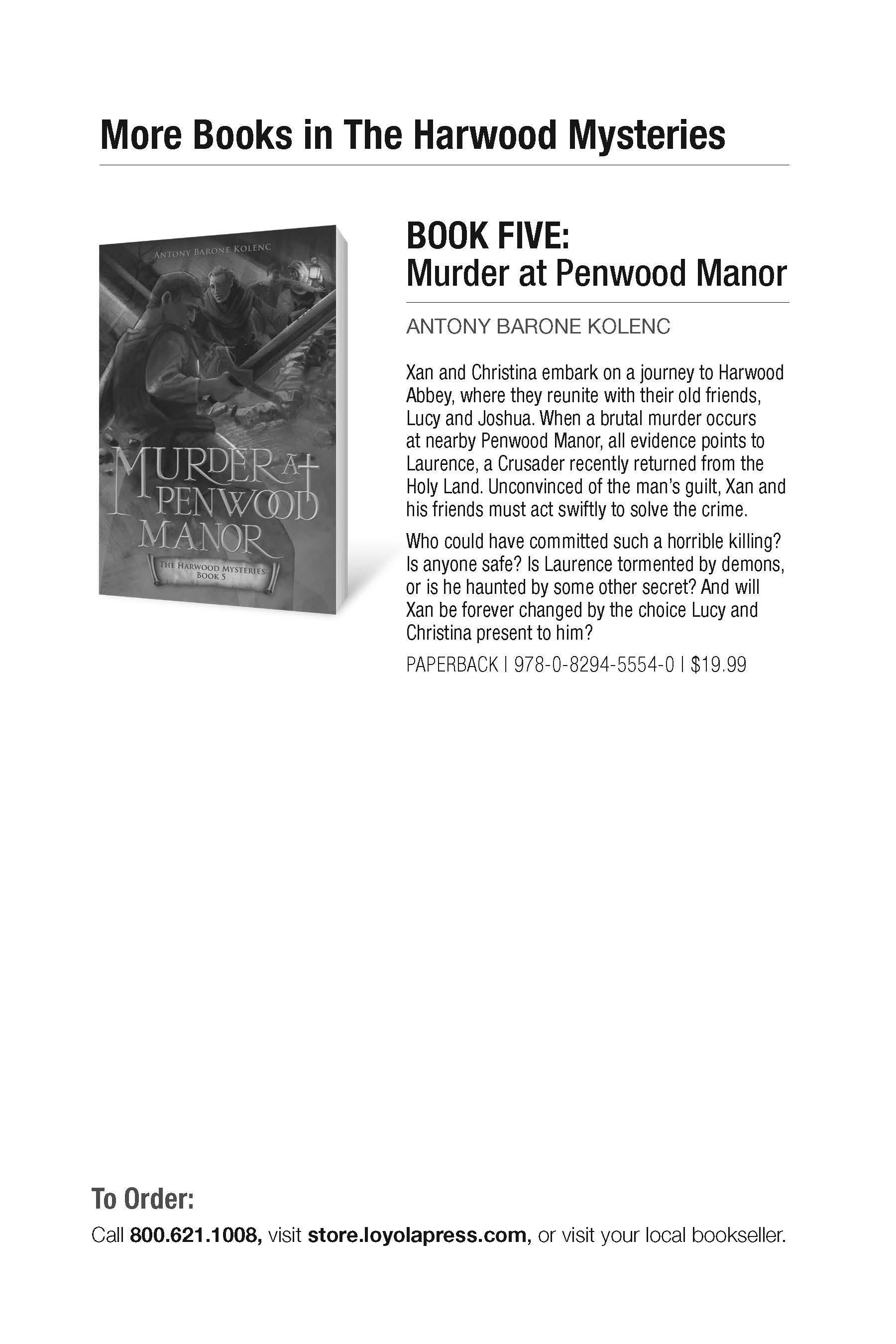 More Books in The Harwood Mysteries

ANTONY BARONE KOLENC

MURDER AT PENWOOD MANOR

THE HARWOOD MYSTERIES BOOK 5

BOOK FIVE:
Murder at Penwood Manor

ANTONY BARONE KOLENC

Xan and Christina embark on a journey to Harwood Abbey, where they reunite with their old friends, Lucy and Joshua. When a brutal murder occurs at nearby Penwood Manor, all evidence points to Laurence, a Crusader recently returned from the Holy Land. Unconvinced of the man's guilt, Xan and his friends must act swiftly to solve the crime.

Who could have committed such a horrible killing? Is anyone safe? Is Laurence tormented by demons, or is he haunted by some other secret? And will Xan be forever changed by the choice Lucy and Christina present to him?

PAPERBACK | 978-0-8294-5554-0 | $19.99

To Order:

Call 800.621.1008, visit store.loyolapress.com, or visit your local bookseller.